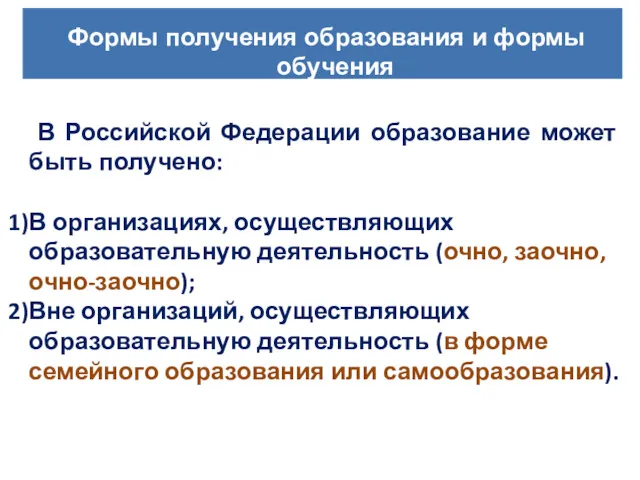 Формы получения образования и формы обучения

В Российской Федерации образование может быть получено:

1)В организациях, осуществляющих образовательную деятельность (очно, заочно, очно-заочно);
2)Вне организаций, осуществляющих образовательную деятельность (в форме семейного образования или самообразования).